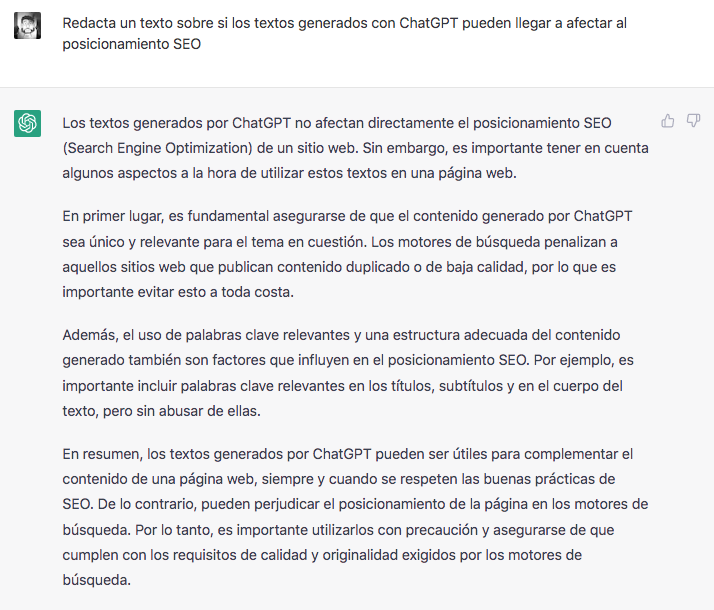 Redacta un texto sobre si los textos generados con ChatGPT pueden llegar a afectar al posicionamiento SEO

Los textos generados por ChatGPT no afectan directamente el posicionamiento SEO (Search Engine Optimization) de un sitio web. Sin embargo, es importante tener en cuenta algunos aspectos a la hora de utilizar estos textos en una página web.

En primer lugar, es fundamental asegurarse de que el contenido generado por ChatGPT sea único y relevante para el tema en cuestión. Los motores de búsqueda penalizan a aquellos sitios web que publican contenido duplicado o de baja calidad, por lo que es importante evitar esto a toda costa.

Además, el uso de palabras clave relevantes y una estructura adecuada del contenido generado también son factores que influyen en el posicionamiento SEO. Por ejemplo, es importante incluir palabras clave relevantes en los títulos, subtítulos y en el cuerpo del texto, pero sin abusar de ellas.

En resumen, los textos generados por ChatGPT pueden ser útiles para complementar el contenido de una página web, siempre y cuando se respeten las buenas prácticas de SEO. De lo contrario, pueden perjudicar el posicionamiento de la página en los motores de búsqueda. Por lo tanto, es importante utilizarlos con precaución y asegurarse de que cumplen con los requisitos de calidad y originalidad exigidos por los motores de búsqueda.